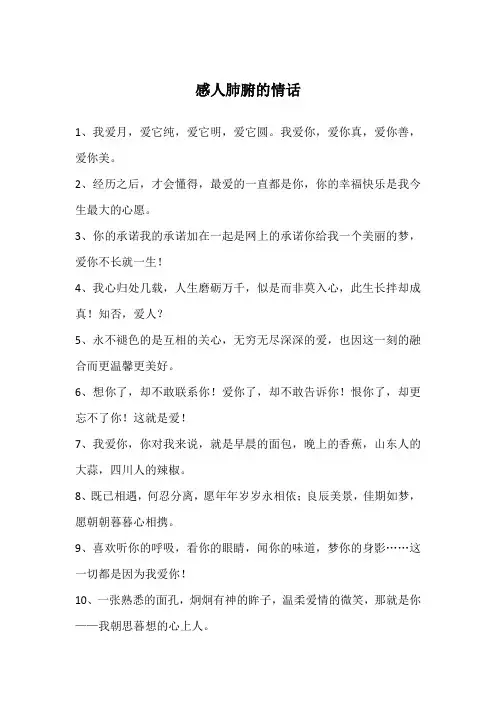 感人肺腑的情话

1、我爱月，爱它纯，爱它明，爱它圆。我爱你，爱你真，爱你善，爱你美。

2、经历之后，才会懂得，最爱的一直都是你，你的幸福快乐是我今生最大的心愿。

3、你的承诺我的承诺加在一起是网上的承诺你给我一个美丽的梦，爱你不长就一生！

4、我心归处几载，人生磨砺万千，似是而非莫入心，此生长拌却成真！知否，爱人？

5、永不褪色的是互相的关心，无穷无尽深深的爱，也因这一刻的融合而更温馨更美好。

6、想你了，却不敢联系你！爱你了，却不敢告诉你！恨你了，却更忘不了你！这就是爱！

7、我爱你，你对我来说，就是早晨的面包，晚上的香蕉，山东人的大蒜，四川人的辣椒。

8、既已相遇，何忍分离，愿年年岁岁永相依；良辰美景，佳期如梦，愿朝朝暮暮心相携。

9、喜欢听你的呼吸，看你的眼睛，闻你的味道，梦你的身影……这一切都是因为我爱你！

10、一张熟悉的面孔，炯炯有神的眸子，温柔爱情的微笑，那就是你——我朝思暮想的心上人。